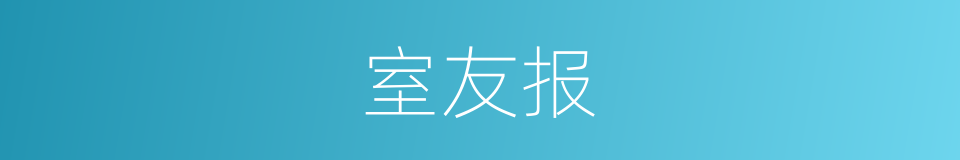 室友报